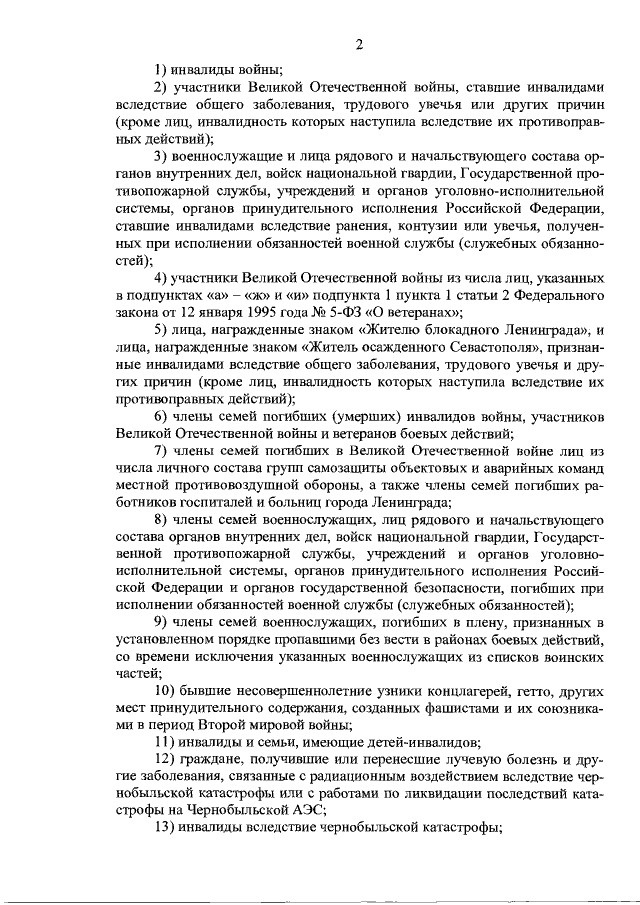 2

1) инвалиды войны;

2) участники Великой Отечественной войны, ставшие инвалидами вследствие общего заболевания, трудового увечья или других причин (кроме лиц, инвалидность которых наступила вследствие их противоправных действий);

3) военнослужащие и лица рядового и начальствующего состава органов внутренних дел, войск национальной гвардии, Государственной противопожарной службы, учреждений и органов уголовно-исполнительной системы, органов принудительного исполнения Российской Федерации, ставшие инвалидами вследствие ранения, контузии или увечья, полученных при исполнении обязанностей военной службы (служебных обязанностей);

4) участники Великой Отечественной войны из числа лиц, указанных в подпунктах «а» – «ж» и «и» подпункта 1 пункта 1 статьи 2 Федерального закона от 12 января 1995 года № 5-ФЗ «О ветеранах»;

5) лица, награжденные знаком «Жителю блокадного Ленинграда», и лица, награжденные знаком «Житель осажденного Севастополя», признанные инвалидами вследствие общего заболевания, трудового увечья и других причин (кроме лиц, инвалидность которых наступила вследствие их противоправных действий);

6) члены семей погибших (умерших) инвалидов войны, участников Великой Отечественной войны и ветеранов боевых действий;

7) члены семей погибших в Великой Отечественной войне лиц из числа личного состава групп самозащиты объектовых и аварийных команд местной противовоздушной обороны, а также члены семей погибших работников госпиталей и больниц города Ленинграда;

8) члены семей военнослужащих, лиц рядового и начальствующего состава органов внутренних дел, войск национальной гвардии, Государственной противопожарной службы, учреждений и органов уголовно-исполнительной системы, органов принудительного исполнения Российской Федерации и органов государственной безопасности, погибших при исполнении обязанностей военной службы (служебных обязанностей);

9) члены семей военнослужащих, погибших в плену, признанных в установленном порядке пропавшими без вести в районах боевых действий, со времени исключения указанных военнослужащих из списков воинских частей;

10) бывшие несовершеннолетние узники концлагерей, гетто, других мест принудительного содержания, созданных фашистами и их союзниками в период Второй мировой войны;

11) инвалиды и семьи, имеющие детей-инвалидов;

12) граждане, получившие или перенесшие лучевую болезнь и другие заболевания, связанные с радиационным воздействием вследствие чернобыльской катастрофы или с работами по ликвидации последствий катастрофы на Чернобыльской АЭС;

13) инвалиды вследствие чернобыльской катастрофы;